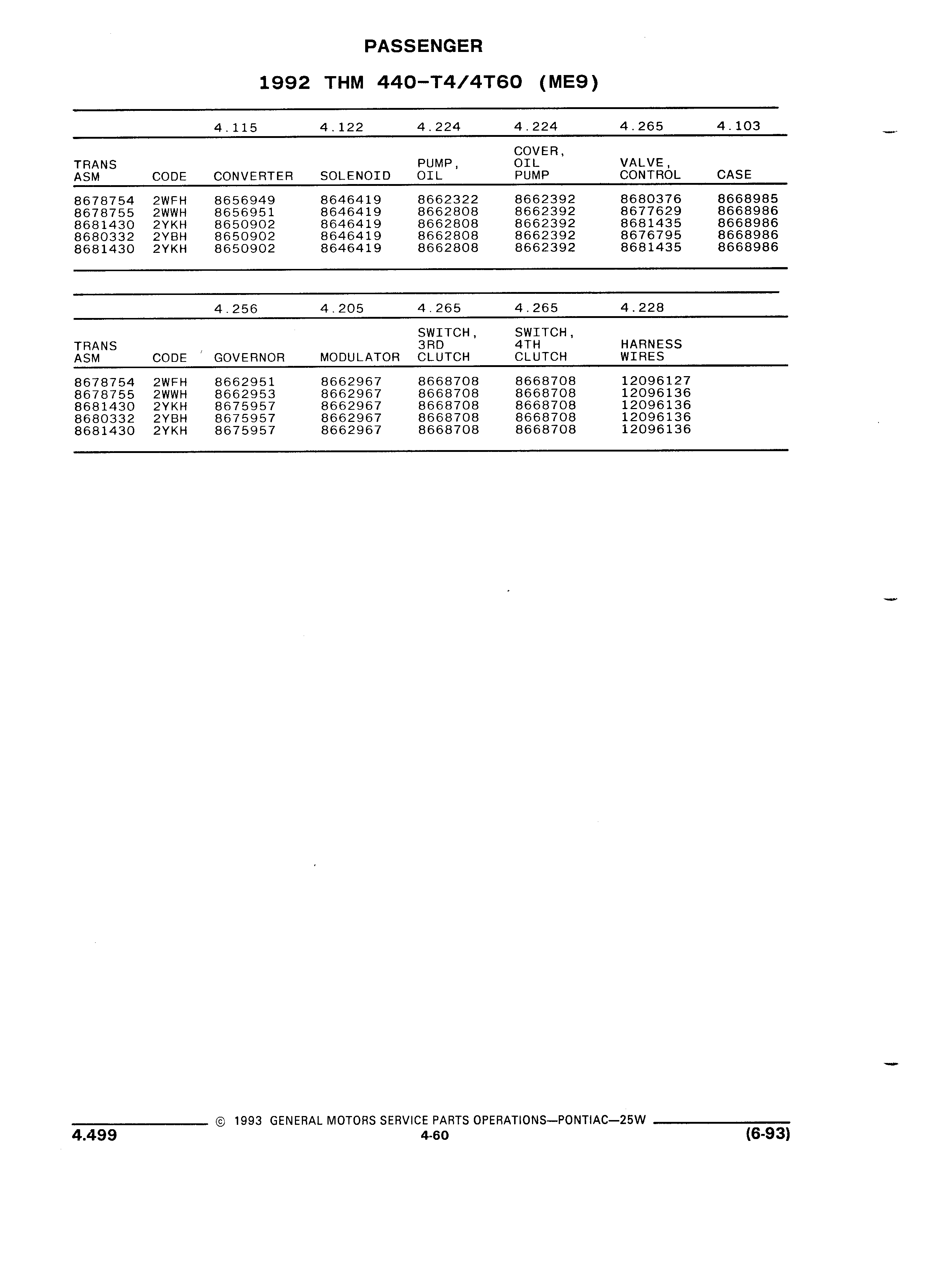 PASSENGER

1992 THM 440-T4/4T60 (ME9)

| | | 4.115 | 4.122 | 4.224 | 4.224 | 4.265 | 4.103 |
|---|---|---|---|---|---|---|---|
| TRANS ASM | CODE | CONVERTER | SOLENOID | PUMP, OIL | COVER, OIL PUMP | VALVE, CONTROL | CASE |
| 8678754 | 2WFH | 8656949 | 8646419 | 8662322 | 8662392 | 8680376 | 8668985 |
| 8678755 | 2WWH | 8656951 | 8646419 | 8662808 | 8662392 | 8677629 | 8668986 |
| 8681430 | 2YKH | 8650902 | 8646419 | 8662808 | 8662392 | 8681435 | 8668986 |
| 8680332 | 2YBH | 8650902 | 8646419 | 8662808 | 8662392 | 8676795 | 8668986 |
| 8681430 | 2YKH | 8650902 | 8646419 | 8662808 | 8662392 | 8681435 | 8668986 |

| | | 4.256 | 4.205 | 4.265 | 4.265 | 4.228 |
|---|---|---|---|---|---|---|
| TRANS ASM | CODE | GOVERNOR | MODULATOR | SWITCH, 3RD CLUTCH | SWITCH, 4TH CLUTCH | HARNESS WIRES |
| 8678754 | 2WFH | 8662951 | 8662967 | 8668708 | 8668708 | 12096127 |
| 8678755 | 2WWH | 8662953 | 8662967 | 8668708 | 8668708 | 12096136 |
| 8681430 | 2YKH | 8675957 | 8662967 | 8668708 | 8668708 | 12096136 |
| 8680332 | 2YBH | 8675957 | 8662967 | 8668708 | 8668708 | 12096136 |
| 8681430 | 2YKH | 8675957 | 8662967 | 8668708 | 8668708 | 12096136 |

© 1993 GENERAL MOTORS SERVICE PARTS OPERATIONS—PONTIAC—25W

4.499 4-60 (6-93)